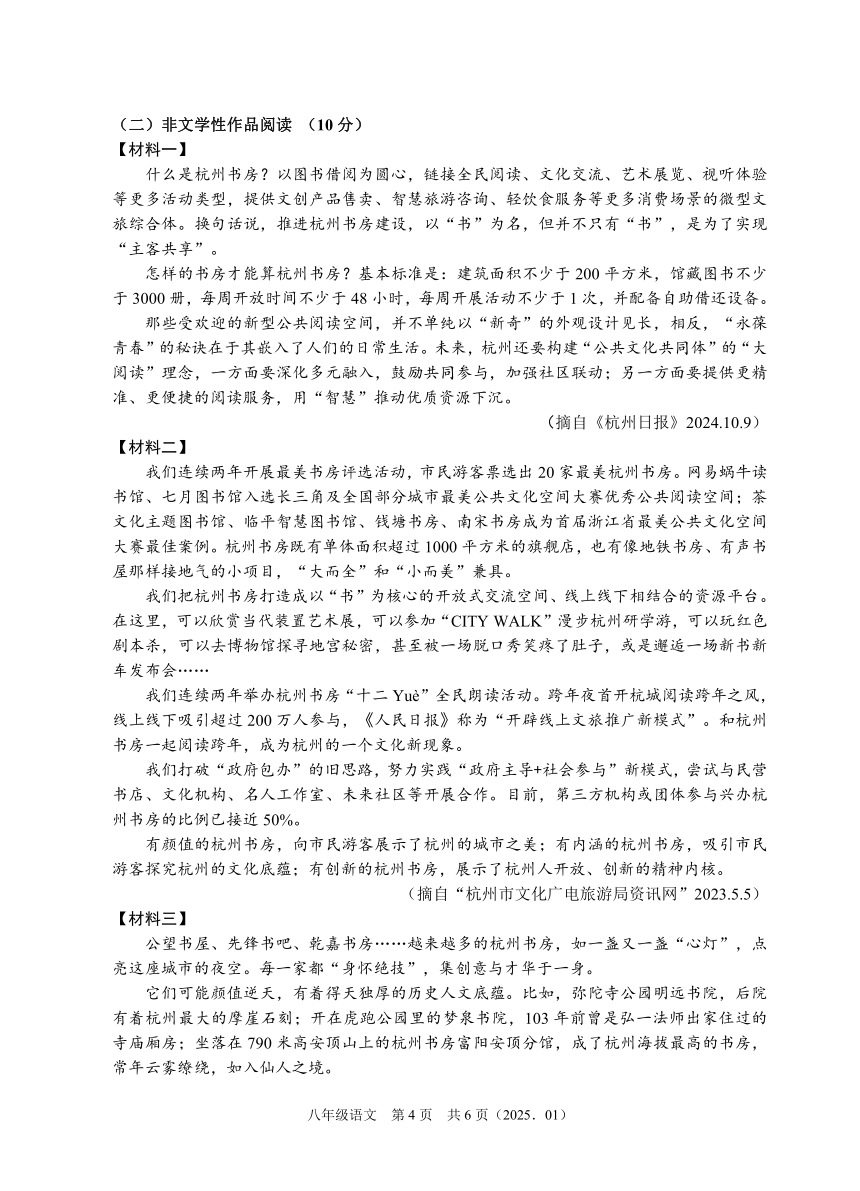 （二）非文学性作品阅读 （10 分）

【材料一】

什么是杭州书房？以图书借阅为圆心，链接全民阅读、文化交流、艺术展览、视听体验等更多活动类型，提供文创产品售卖、智慧旅游咨询、轻饮食服务等更多消费场景的微型文旅综合体。换句话说，推进杭州书房建设，以“书”为名，但并不只有“书”，是为了实现“主客共享”。

怎样的书房才能算杭州书房？基本标准是：建筑面积不少于 200 平方米，馆藏图书不少于 3000 册，每周开放时间不少于 48 小时，每周开展活动不少于 1 次，并配备自助借还设备。

那些受欢迎的新型公共阅读空间，并不单纯以“新奇”的外观设计见长，相反，“永葆青春”的秘诀在于其嵌入了人们的日常生活。未来，杭州还要构建“公共文化共同体”的“大阅读”理念，一方面要深化多元融入，鼓励共同参与，加强社区联动；另一方面要提供更精准、更便捷的阅读服务，用“智慧”推动优质资源下沉。

（摘自《杭州日报》2024.10.9）

【材料二】

我们连续两年开展最美书房评选活动，市民游客票选出 20 家最美杭州书房。网易蜗牛读书馆、七月图书馆入选长三角及全国部分城市最美公共文化空间大赛优秀公共阅读空间；茶文化主题图书馆、临平智慧图书馆、钱塘书房、南宋书房成为首届浙江省最美公共文化空间大赛最佳案例。杭州书房既有单体面积超过 1000 平方米的旗舰店，也有像地铁书房、有声书屋那样接地气的小项目，“大而全”和“小而美”兼具。

我们把杭州书房打造成以“书”为核心的开放式交流空间、线上线下相结合的资源平台。在这里，可以欣赏当代装置艺术展，可以参加“CITY WALK”漫步杭州研学游，可以玩红色剧本杀，可以去博物馆探寻地宫秘密，甚至被一场脱口秀笑疼了肚子，或是邂逅一场新书新车发布会……

我们连续两年举办杭州书房“十二 Yuè”全民朗读活动。跨年夜首开杭城阅读跨年之风，线上线下吸引超过 200 万人参与，《人民日报》称为“开辟线上文旅推广新模式”。和杭州书房一起阅读跨年，成为杭州的一个文化新现象。

我们打破“政府包办”的旧思路，努力实践“政府主导+社会参与”新模式，尝试与民营书店、文化机构、名人工作室、未来社区等开展合作。目前，第三方机构或团体参与兴办杭州书房的比例已接近 50%。

有颜值的杭州书房，向市民游客展示了杭州的城市之美；有内涵的杭州书房，吸引市民游客探究杭州的文化底蕴；有创新的杭州书房，展示了杭州人开放、创新的精神内核。

（摘自“杭州市文化广电旅游局资讯网”2023.5.5）

【材料三】

公望书屋、先锋书吧、乾嘉书房……越来越多的杭州书房，如一盏又一盏“心灯”，点亮这座城市的夜空。每一家都“身怀绝技”，集创意与才华于一身。

它们可能颜值逆天，有着得天独厚的历史人文底蕴。比如，弥陀寺公园明远书院，后院有着杭州最大的摩崖石刻；开在虎跑公园里的梦泉书院，103 年前曾是弘一法师出家住过的寺庙厢房；坐落在 790 米高安顶山上的杭州书房富阳安顶分馆，成了杭州海拔最高的书房，常年云雾缭绕，如入仙人之境。

八年级语文 第 4 页 共 6 页（2025．01）